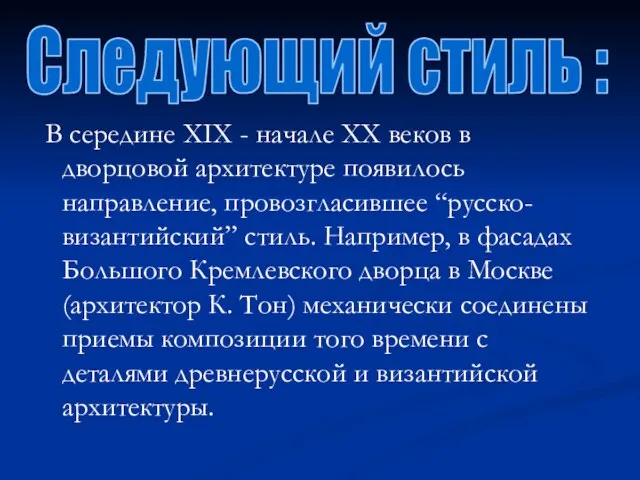 Следующий стиль :

В середине XIX - начале XX веков в дворцовой архитектуре появилось направление, провозгласившее “русско-византийский” стиль. Например, в фасадах Большого Кремлевского дворца в Москве (архитектор К. Тон) механически соединены приемы композиции того времени с деталями древнерусской и византийской архитектуры.